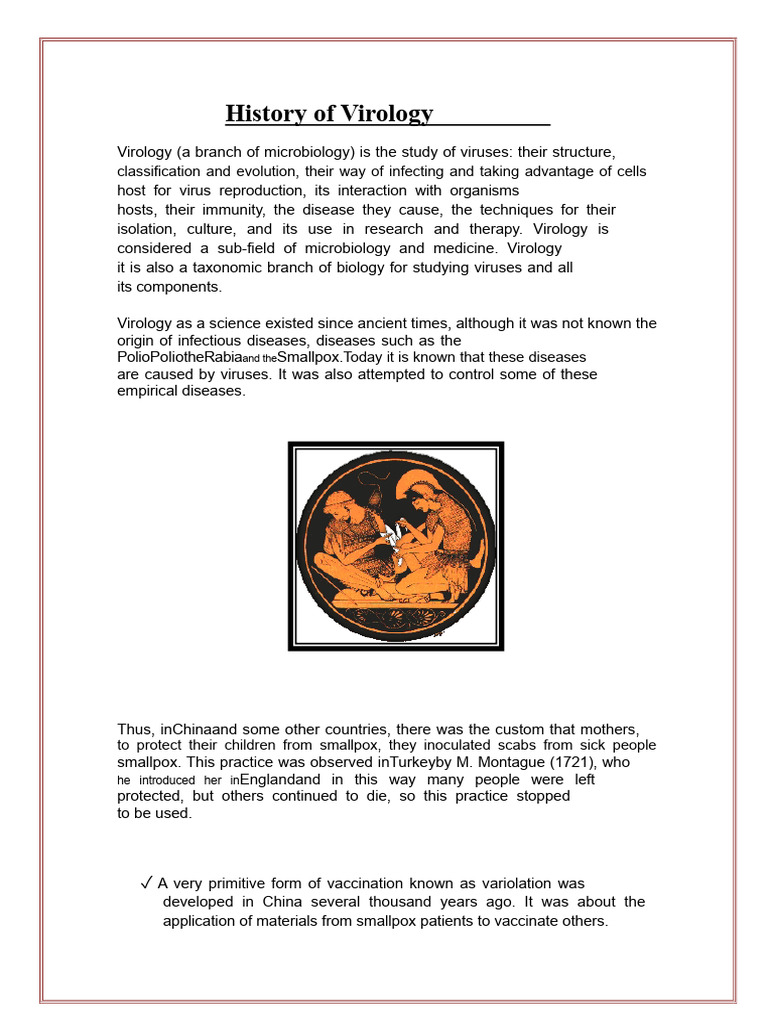 History of Virology

Virology (a branch of microbiology) is the study of viruses: their structure, classification and evolution, their way of infecting and taking advantage of cells host for virus reproduction, its interaction with organisms hosts, their immunity, the disease they cause, the techniques for their isolation, culture, and its use in research and therapy. Virology is considered a sub-field of microbiology and medicine. Virology it is also a taxonomic branch of biology for studying viruses and all its components.

Virology as a science existed since ancient times, although it was not known the origin of infectious diseases, diseases such as the PolioPoliotheRabiaand theSmallpox.Today it is known that these diseases are caused by viruses. It was also attempted to control some of these empirical diseases.

Thus, inChinaand some other countries, there was the custom that mothers, to protect their children from smallpox, they inoculated scabs from sick people smallpox. This practice was observed inTurkeyby M. Montague (1721), who he introduced her inEnglandand in this way many people were left protected, but others continued to die, so this practice stopped to be used.

✓ A very primitive form of vaccination known as variolation was developed in China several thousand years ago. It was about the application of materials from smallpox patients to vaccinate others.